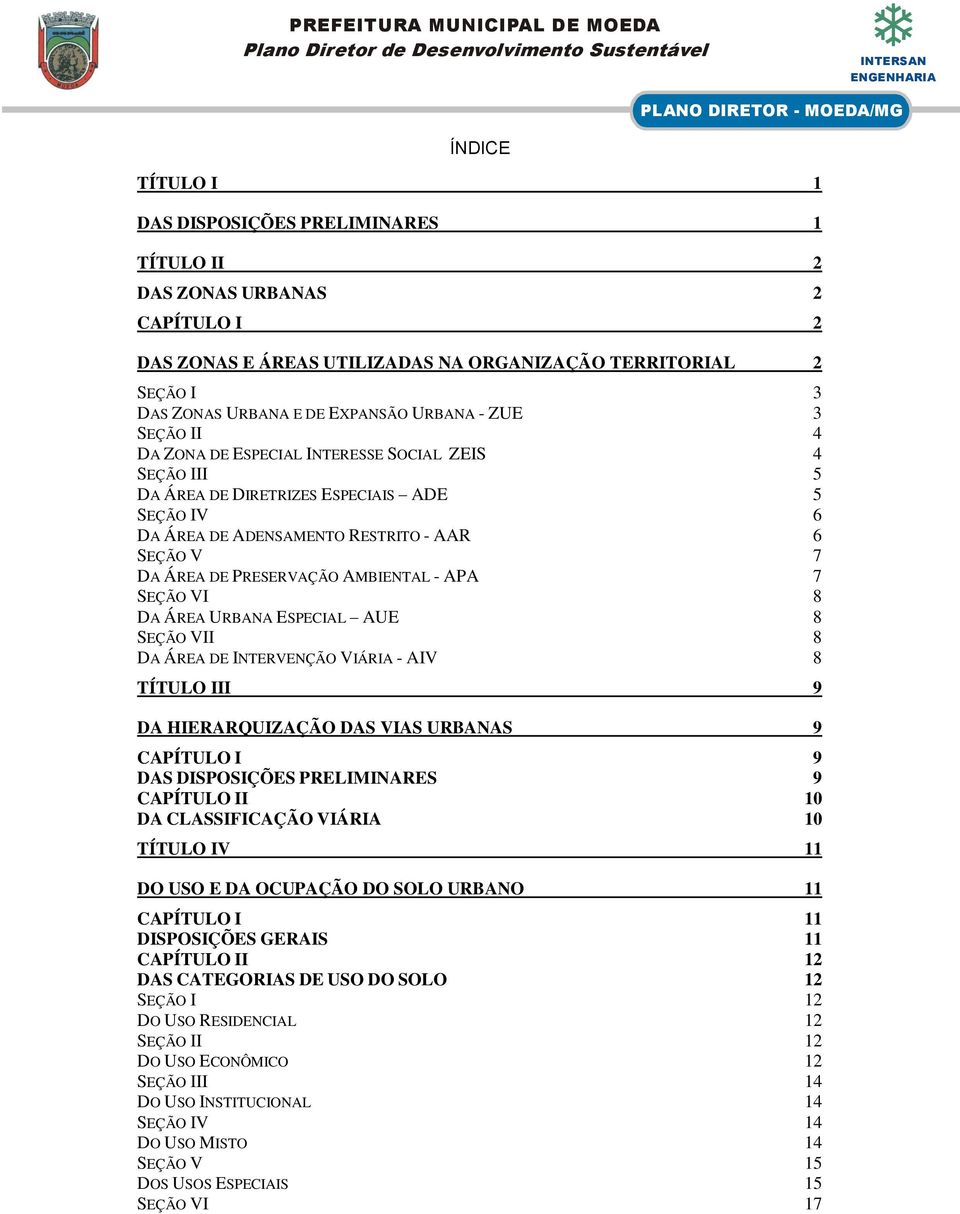 PREFEITURA MUNICIPAL DE MOEDA
Plano Diretor de Desenvolvimento Sustentável

INTERSAN
ENGENHARIA

PLANO DIRETOR - MOEDA/MG

ÍNDICE

TÍTULO I 1

DAS DISPOSIÇÕES PRELIMINARES 1

TÍTULO II 2

DAS ZONAS URBANAS 2

CAPÍTULO I 2

DAS ZONAS E ÁREAS UTILIZADAS NA ORGANIZAÇÃO TERRITORIAL 2

SEÇÃO I 3
DAS ZONAS URBANA E DE EXPANSÃO URBANA - ZUE 3
SEÇÃO II 4
DA ZONA DE ESPECIAL INTERESSE SOCIAL ZEIS 4
SEÇÃO III 5
DA ÁREA DE DIRETRIZES ESPECIAIS – ADE 5
SEÇÃO IV 6
DA ÁREA DE ADENSAMENTO RESTRITO - AAR 6
SEÇÃO V 7
DA ÁREA DE PRESERVAÇÃO AMBIENTAL - APA 7
SEÇÃO VI 8
DA ÁREA URBANA ESPECIAL – AUE 8
SEÇÃO VII 8
DA ÁREA DE INTERVENÇÃO VIÁRIA - AIV 8

TÍTULO III 9

DA HIERARQUIZAÇÃO DAS VIAS URBANAS 9

CAPÍTULO I 9
DAS DISPOSIÇÕES PRELIMINARES 9
CAPÍTULO II 10
DA CLASSIFICAÇÃO VIÁRIA 10

TÍTULO IV 11

DO USO E DA OCUPAÇÃO DO SOLO URBANO 11

CAPÍTULO I 11
DISPOSIÇÕES GERAIS 11
CAPÍTULO II 12
DAS CATEGORIAS DE USO DO SOLO 12
SEÇÃO I 12
DO USO RESIDENCIAL 12
SEÇÃO II 12
DO USO ECONÔMICO 12
SEÇÃO III 14
DO USO INSTITUCIONAL 14
SEÇÃO IV 14
DO USO MISTO 14
SEÇÃO V 15
DOS USOS ESPECIAIS 15
SEÇÃO VI 17